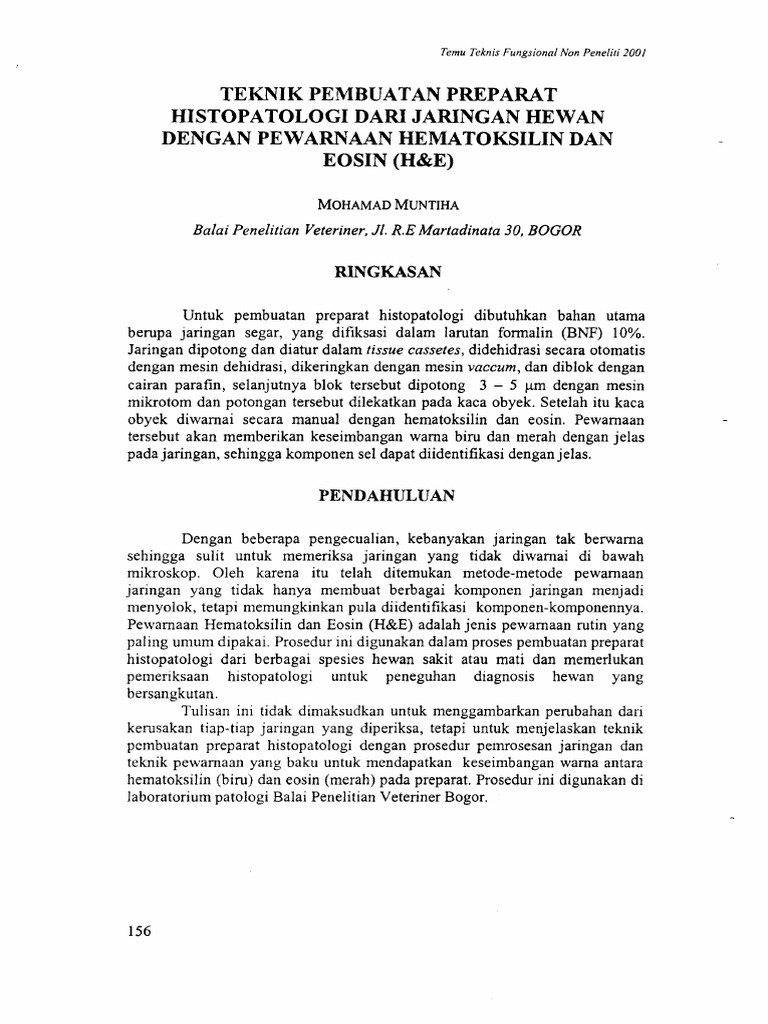 Temu Teknis Fungsional Non Peneliti 2001

TEKNIK PEMBUATAN PREPARAT HISTOPATOLOGI DARI JARINGAN HEWAN DENGAN PEWARNAAN HEMATOKSILIN DAN EOSIN (H&E)

MOHAMAD MUNTIHA

Balai Penelitian Veteriner, Jl. R.E Martadinata 30, BOGOR

RINGKASAN

Untuk pembuatan preparat histopatologi dibutuhkan bahan utama berupa jaringan segar, yang difiksasi dalam larutan formalin (BNF) 10%. Jaringan dipotong dan diatur dalam tissue cassetes, didehidrasi secara otomatis dengan mesin dehidrasi, dikeringkan dengan mesin vaccum, dan diblok dengan cairan parafin, selanjutnya blok tersebut dipotong 3 – 5 μm dengan mesin mikrotom dan potongan tersebut dilekatkan pada kaca obyek. Setelah itu kaca obyek diwarnai secara manual dengan hematoksilin dan eosin. Pewarnaan tersebut akan memberikan keseimbangan warna biru dan merah dengan jelas pada jaringan, sehingga komponen sel dapat diidentifikasi dengan jelas.

PENDAHULUAN

Dengan beberapa pengecualian, kebanyakan jaringan tak berwarna sehingga sulit untuk memeriksa jaringan yang tidak diwarnai di bawah mikroskop. Oleh karena itu telah ditemukan metode-metode pewarnaan jaringan yang tidak hanya membuat berbagai komponen jaringan menjadi menyolok, tetapi memungkinkan pula diidentifikasi komponen-komponennya. Pewarnaan Hematoksilin dan Eosin (H&E) adalah jenis pewarnaan rutin yang paling umum dipakai. Prosedur ini digunakan dalam proses pembuatan preparat histopatologi dari berbagai spesies hewan sakit atau mati dan memerlukan pemeriksaan histopatologi untuk peneguhan diagnosis hewan yang bersangkutan.

Tulisan ini tidak dimaksudkan untuk menggambarkan perubahan dari kerusakan tiap-tiap jaringan yang diperiksa, tetapi untuk menjelaskan teknik pembuatan preparat histopatologi dengan prosedur pemrosesan jaringan dan teknik pewarnaan yang baku untuk mendapatkan keseimbangan warna antara hematoksilin (biru) dan eosin (merah) pada preparat. Prosedur ini digunakan di laboratorium patologi Balai Penelitian Veteriner Bogor.

156